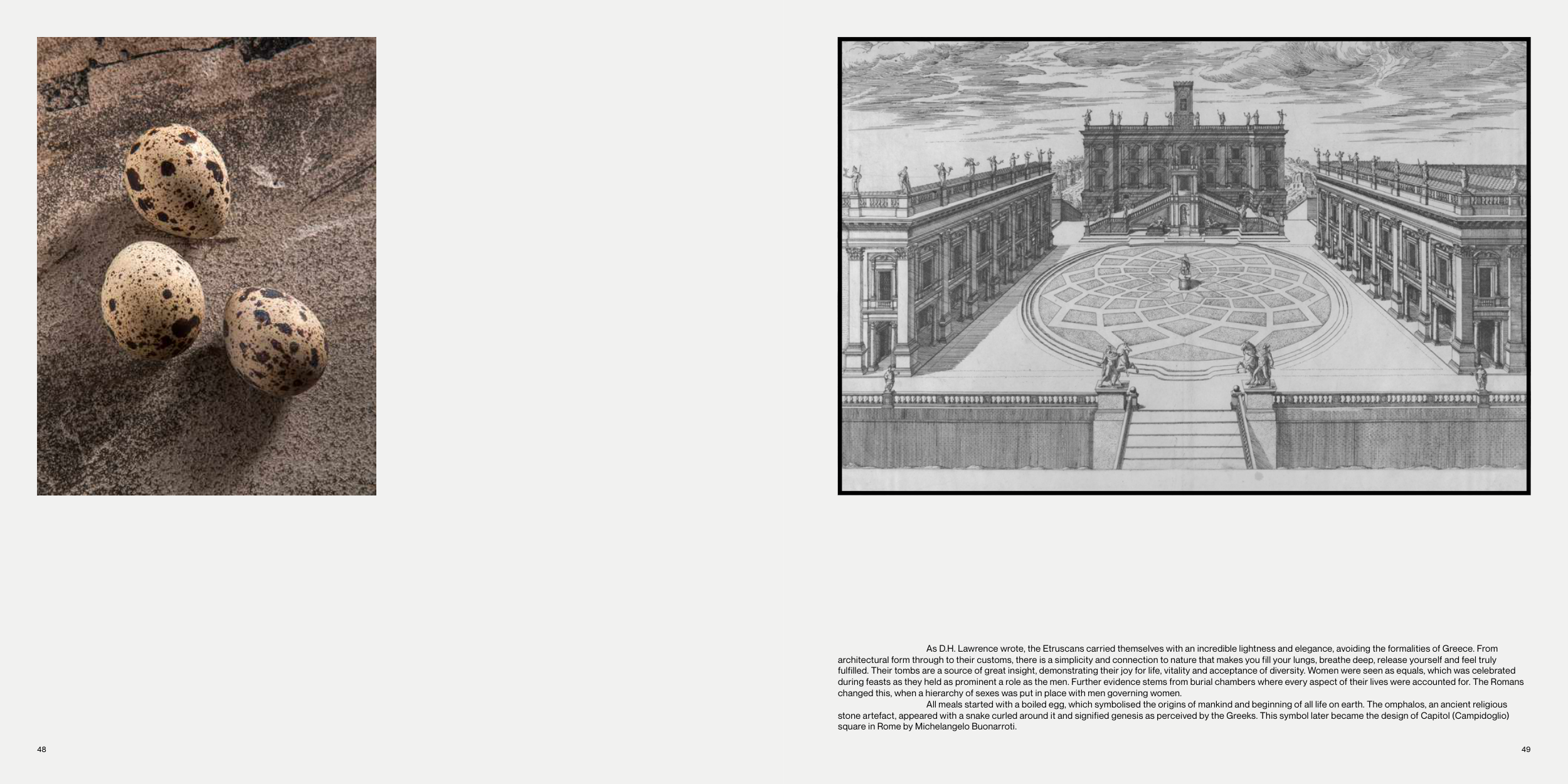 As D.H. Lawrence wrote, the Etruscans carried themselves with an incredible lightness and elegance, avoiding the formalities of Greece. From architectural form through to their customs, there is a simplicity and connection to nature that makes you fill your lungs, breathe deep, release yourself and feel truly fulfilled. Their tombs are a source of great insight, demonstrating their joy for life, vitality and acceptance of diversity. Women were seen as equals, which was celebrated during feasts as they held as prominent a role as the men. Further evidence stems from burial chambers where every aspect of their lives were accounted for. The Romans changed this, when a hierarchy of sexes was put in place with men governing women.

All meals started with a boiled egg, which symbolised the origins of mankind and beginning of all life on earth. The omphalos, an ancient religious stone artefact, appeared with a snake curled around it and signified genesis as perceived by the Greeks. This symbol later became the design of Capitol (Campidoglio) square in Rome by Michelangelo Buonarroti.

48

49